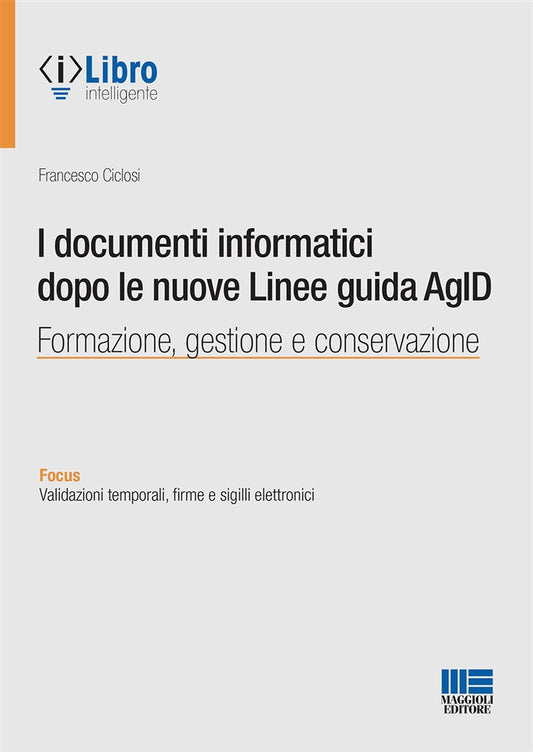 ⟨i⟩Libro
intelligente

Francesco Ciclosi

I documenti informatici dopo le nuove Linee guida AgID

Formazione, gestione e conservazione

Focus
Validazioni temporali, firme e sigilli elettronici

MAGGIOLI EDITORE